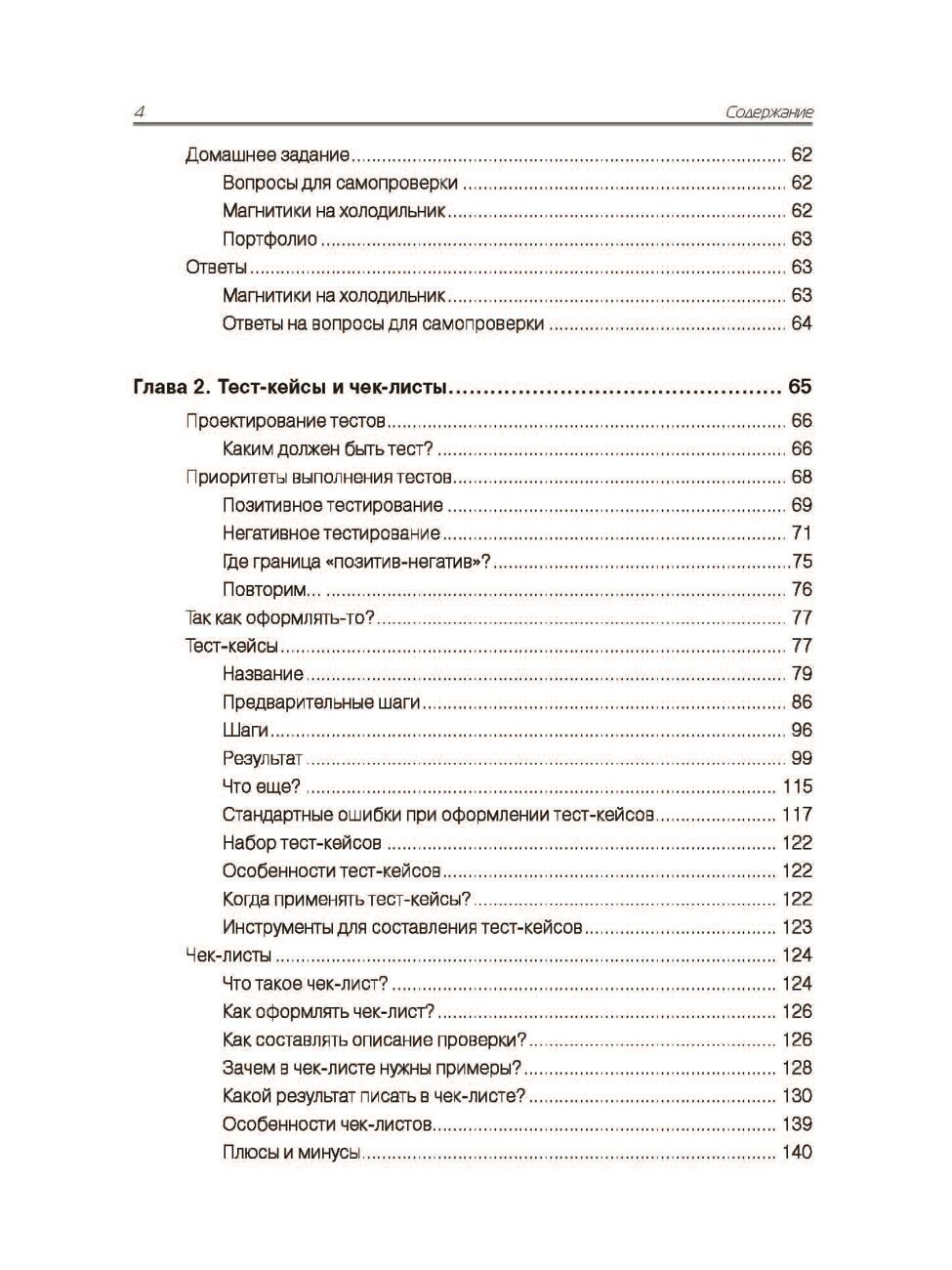 4 Содержание

Домашнее задание ........ 62
Вопросы для самопроверки ........ 62
Магнитики на холодильник ........ 62
Портфолио ........ 63
Ответы ........ 63
Магнитики на холодильник ........ 63
Ответы на вопросы для самопроверки ........ 64

Глава 2. Тест-кейсы и чек-листы ........ 65
Проектирование тестов ........ 66
Каким должен быть тест? ........ 66
Приоритеты выполнения тестов ........ 68
Позитивное тестирование ........ 69
Негативное тестирование ........ 71
Где граница «позитив-негатив»? ........ 75
Повторим... ........ 76
Так как оформлять-то? ........ 77
Тест-кейсы ........ 77
Название ........ 79
Предварительные шаги ........ 86
Шаги ........ 96
Результат ........ 99
Что еще? ........ 115
Стандартные ошибки при оформлении тест-кейсов ........ 117
Набор тест-кейсов ........ 122
Особенности тест-кейсов ........ 122
Когда применять тест-кейсы? ........ 122
Инструменты для составления тест-кейсов ........ 123
Чек-листы ........ 124
Что такое чек-лист? ........ 124
Как оформлять чек-лист? ........ 126
Как составлять описание проверки? ........ 126
Зачем в чек-листе нужны примеры? ........ 128
Какой результат писать в чек-листе? ........ 130
Особенности чек-листов ........ 139
Плюсы и минусы ........ 140